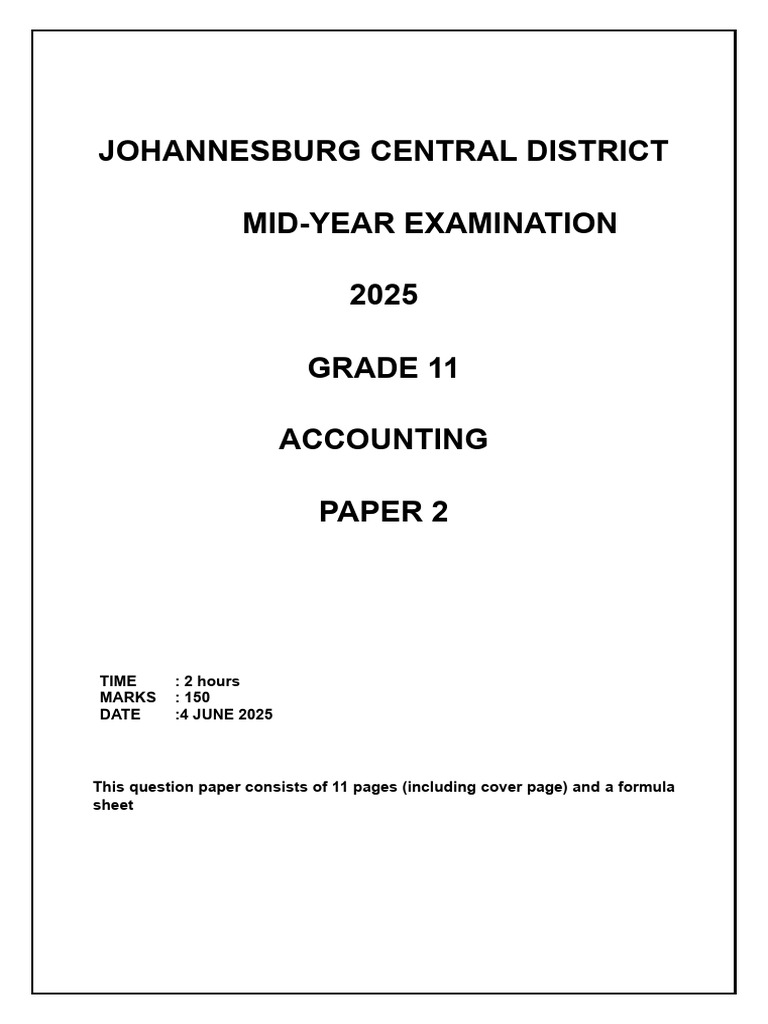 JOHANNESBURG CENTRAL DISTRICT

MID-YEAR EXAMINATION

2025

GRADE 11

ACCOUNTING

PAPER 2

TIME : 2 hours
MARKS : 150
DATE :4 JUNE 2025

This question paper consists of 11 pages (including cover page) and a formula sheet